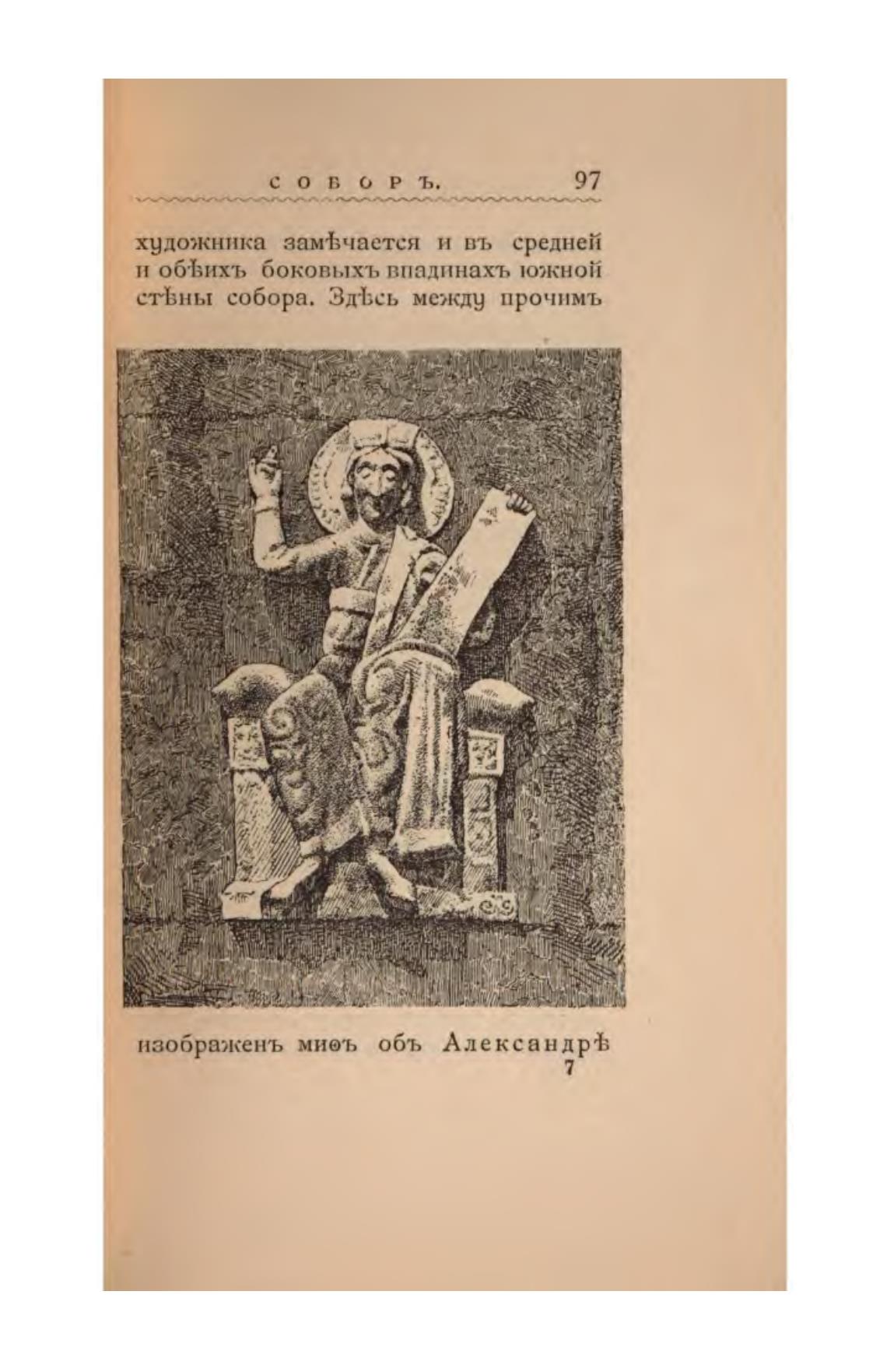 СОБОРЪ. 97

художника замѣчается и въ средней и обѣихъ боковыхъ впадинахъ южной стѣны собора. Здѣсь между прочимъ

изображенъ миѳъ объ Александрѣ
7